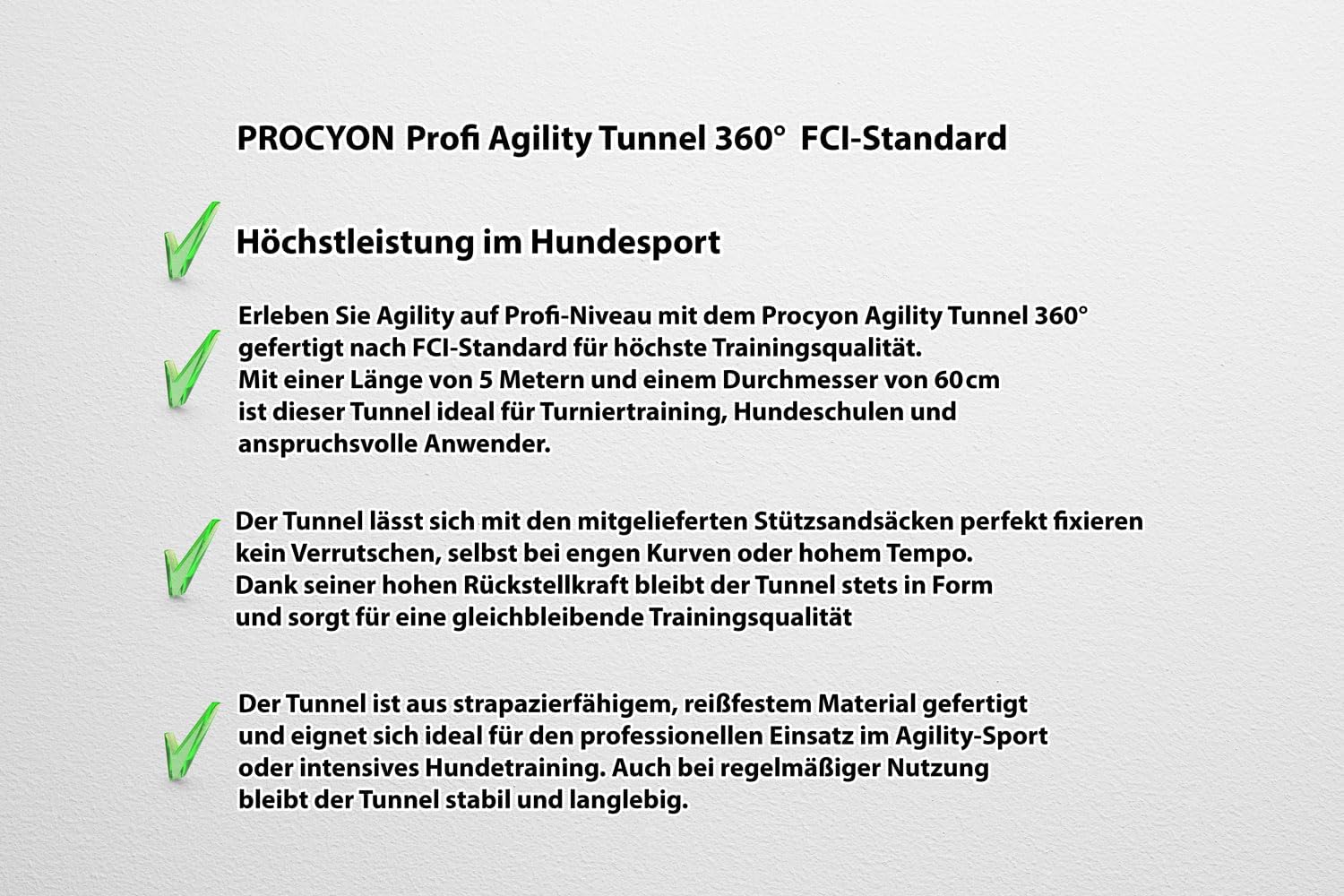 PROCYON Profi Agility Tunnel 360° FCI-Standard

✓ Höchstleistung im Hundesport

✓ Erleben Sie Agility auf Profi-Niveau mit dem Procyon Agility Tunnel 360° gefertigt nach FCI-Standard für höchste Trainingsqualität. Mit einer Länge von 5 Metern und einem Durchmesser von 60 cm ist dieser Tunnel ideal für Turniertraining, Hundeschulen und anspruchsvolle Anwender.

✓ Der Tunnel lässt sich mit den mitgelieferten Stützsandsäcken perfekt fixieren kein Verrutschen, selbst bei engen Kurven oder hohem Tempo. Dank seiner hohen Rückstellkraft bleibt der Tunnel stets in Form und sorgt für eine gleichbleibende Trainingsqualität

✓ Der Tunnel ist aus strapazierfähigem, reißfestem Material gefertigt und eignet sich ideal für den professionellen Einsatz im Agility-Sport oder intensives Hundetraining. Auch bei regelmäßiger Nutzung bleibt der Tunnel stabil und langlebig.